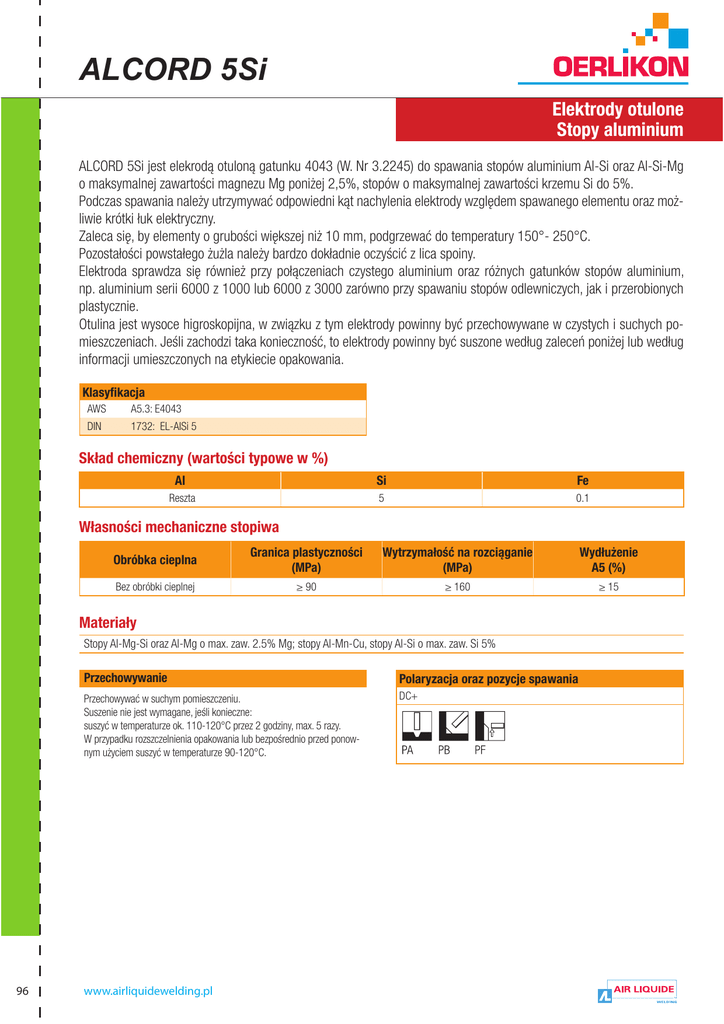 ALCORD 5Si

OERLIKON

Elektrody otulone
Stopy aluminium

ALCORD 5Si jest elekrodą otuloną gatunku 4043 (W. Nr 3.2245) do spawania stopów aluminium Al-Si oraz Al-Si-Mg o maksymalnej zawartości magnezu Mg poniżej 2,5%, stopów o maksymalnej zawartości krzemu Si do 5%.
Podczas spawania należy utrzymywać odpowiedni kąt nachylenia elektrody względem spawanego elementu oraz możliwie krótki łuk elektryczny.
Zaleca się, by elementy o grubości większej niż 10 mm, podgrzewać do temperatury 150°- 250°C.
Pozostałości powstałego żużla należy bardzo dokładnie oczyścić z lica spoiny.
Elektroda sprawdza się również przy połączeniach czystego aluminium oraz różnych gatunków stopów aluminium, np. aluminium serii 6000 z 1000 lub 6000 z 3000 zarówno przy spawaniu stopów odlewniczych, jak i przerobionych plastycznie.
Otulina jest wysoce higroskopijna, w związku z tym elektrody powinny być przechowywane w czystych i suchych pomieszczeniach. Jeśli zachodzi taka konieczność, to elektrody powinny być suszone według zaleceń poniżej lub według informacji umieszczonych na etykiecie opakowania.

| Klasyfikacja | |
|---|---|
| AWS | A5.3: E4043 |
| DIN | 1732: EL-AlSi 5 |

Skład chemiczny (wartości typowe w %)

| Al | Si | Fe |
|---|---|---|
| Reszta | 5 | 0.1 |

Własności mechaniczne stopiwa

| Obróbka cieplna | Granica plastyczności (MPa) | Wytrzymałość na rozciąganie (MPa) | Wydłużenie A5 (%) |
|---|---|---|---|
| Bez obróbki cieplnej | ≥ 90 | ≥ 160 | ≥ 15 |

Materiały
Stopy Al-Mg-Si oraz Al-Mg o max. zaw. 2.5% Mg; stopy Al-Mn-Cu, stopy Al-Si o max. zaw. Si 5%

Przechowywanie
Przechowywać w suchym pomieszczeniu.
Suszenie nie jest wymagane, jeśli konieczne:
suszyć w temperaturze ok. 110-120°C przez 2 godziny, max. 5 razy.
W przypadku rozszczelnienia opakowania lub bezpośrednio przed ponownym użyciem suszyć w temperaturze 90-120°C.

Polaryzacja oraz pozycje spawania
DC+
PA PB PF

96 www.airliquidewelding.pl

AIR LIQUIDE WELDING